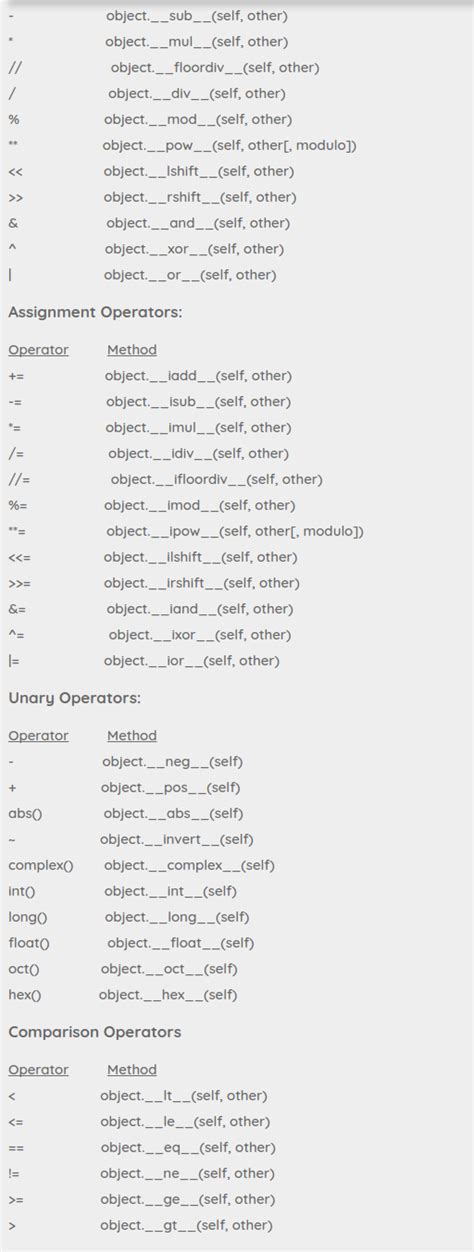 | | |
|---|---|
| - | object.__sub__(self, other) |
| * | object.__mul__(self, other) |
| // | object.__floordiv__(self, other) |
| / | object.__div__(self, other) |
| % | object.__mod__(self, other) |
| ** | object.__pow__(self, other[, modulo]) |
| << | object.__lshift__(self, other) |
| >> | object.__rshift__(self, other) |
| & | object.__and__(self, other) |
| ^ | object.__xor__(self, other) |
| \| | object.__or__(self, other) |

Assignment Operators:

| Operator | Method |
|---|---|
| += | object.__iadd__(self, other) |
| -= | object.__isub__(self, other) |
| *= | object.__imul__(self, other) |
| /= | object.__idiv__(self, other) |
| //= | object.__ifloordiv__(self, other) |
| %= | object.__imod__(self, other) |
| **= | object.__ipow__(self, other[, modulo]) |
| <<= | object.__ilshift__(self, other) |
| >>= | object.__irshift__(self, other) |
| &= | object.__iand__(self, other) |
| ^= | object.__ixor__(self, other) |
| \|= | object.__ior__(self, other) |

Unary Operators:

| Operator | Method |
|---|---|
| - | object.__neg__(self) |
| + | object.__pos__(self) |
| abs() | object.__abs__(self) |
| ~ | object.__invert__(self) |
| complex() | object.__complex__(self) |
| int() | object.__int__(self) |
| long() | object.__long__(self) |
| float() | object.__float__(self) |
| oct() | object.__oct__(self) |
| hex() | object.__hex__(self) |

Comparison Operators

| Operator | Method |
|---|---|
| < | object.__lt__(self, other) |
| <= | object.__le__(self, other) |
| == | object.__eq__(self, other) |
| != | object.__ne__(self, other) |
| >= | object.__ge__(self, other) |
| > | object.__gt__(self, other) |